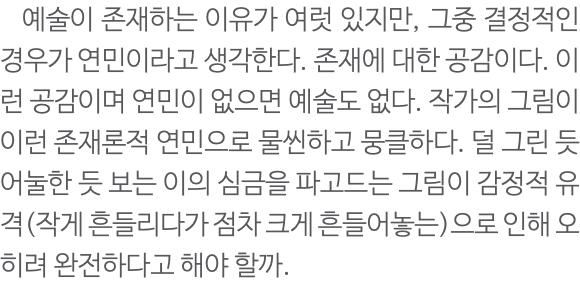 예술이 존재하는 이유가 여럿 있지만, 그중 결정적인 경우가 연민이라고 생각한다. 존재에 대한 공감이다. 이런 공감이며 연민이 없으면 예술도 없다. 작가의 그림이 이런 존재론적 연민으로 물씬하고 뭉클하다. 덜 그린 듯 어눌한 듯 보는 이의 심금을 파고드는 그림이 감정적 유격(작게 흔들리다가 점차 크게 흔들어놓는)으로 인해 오히려 완전하다고 해야 할까.